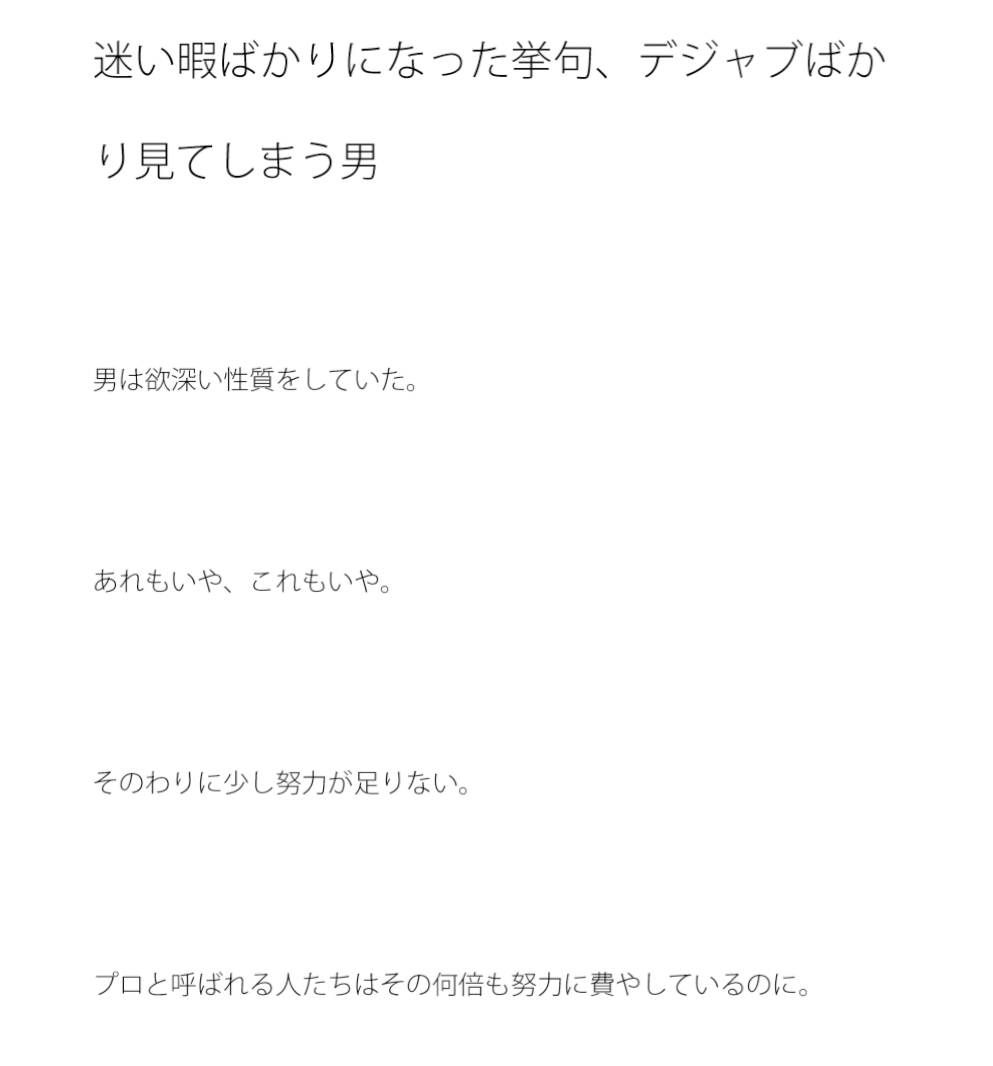 迷い暇ばかりになった挙句、デジャブばかり見てしまう男

男は欲深い性質をしていた。

あれもいや、これもいや。

そのわりに少し努力が足りない。

プロと呼ばれる人たちはその何倍も努力に費やしているのに。